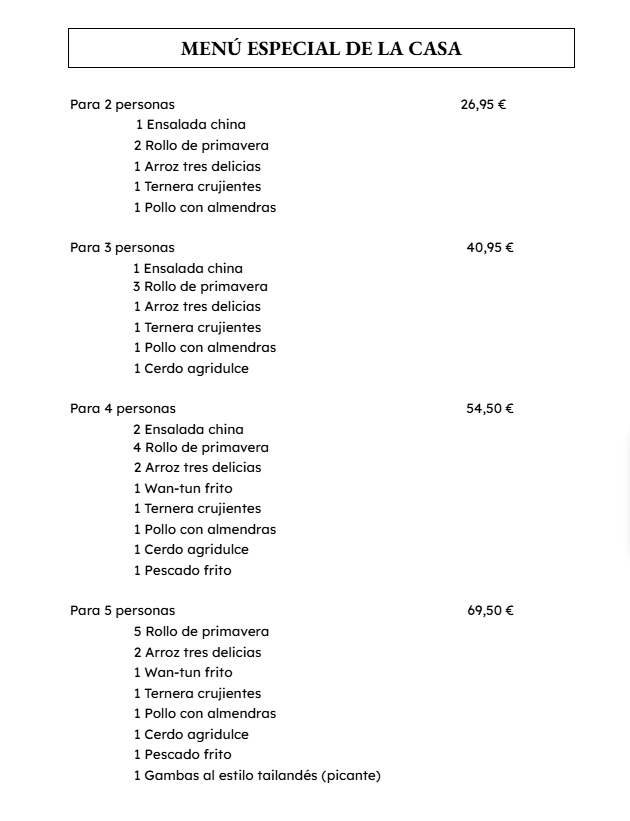 MENÚ ESPECIAL DE LA CASA

Para 2 personas 26,95 €
1 Ensalada china
2 Rollo de primavera
1 Arroz tres delicias
1 Ternera crujientes
1 Pollo con almendras

Para 3 personas 40,95 €
1 Ensalada china
3 Rollo de primavera
1 Arroz tres delicias
1 Ternera crujientes
1 Pollo con almendras
1 Cerdo agridulce

Para 4 personas 54,50 €
2 Ensalada china
4 Rollo de primavera
2 Arroz tres delicias
1 Wan-tun frito
1 Ternera crujientes
1 Pollo con almendras
1 Cerdo agridulce
1 Pescado frito

Para 5 personas 69,50 €
5 Rollo de primavera
2 Arroz tres delicias
1 Wan-tun frito
1 Ternera crujientes
1 Pollo con almendras
1 Cerdo agridulce
1 Pescado frito
1 Gambas al estilo tailandés (picante)